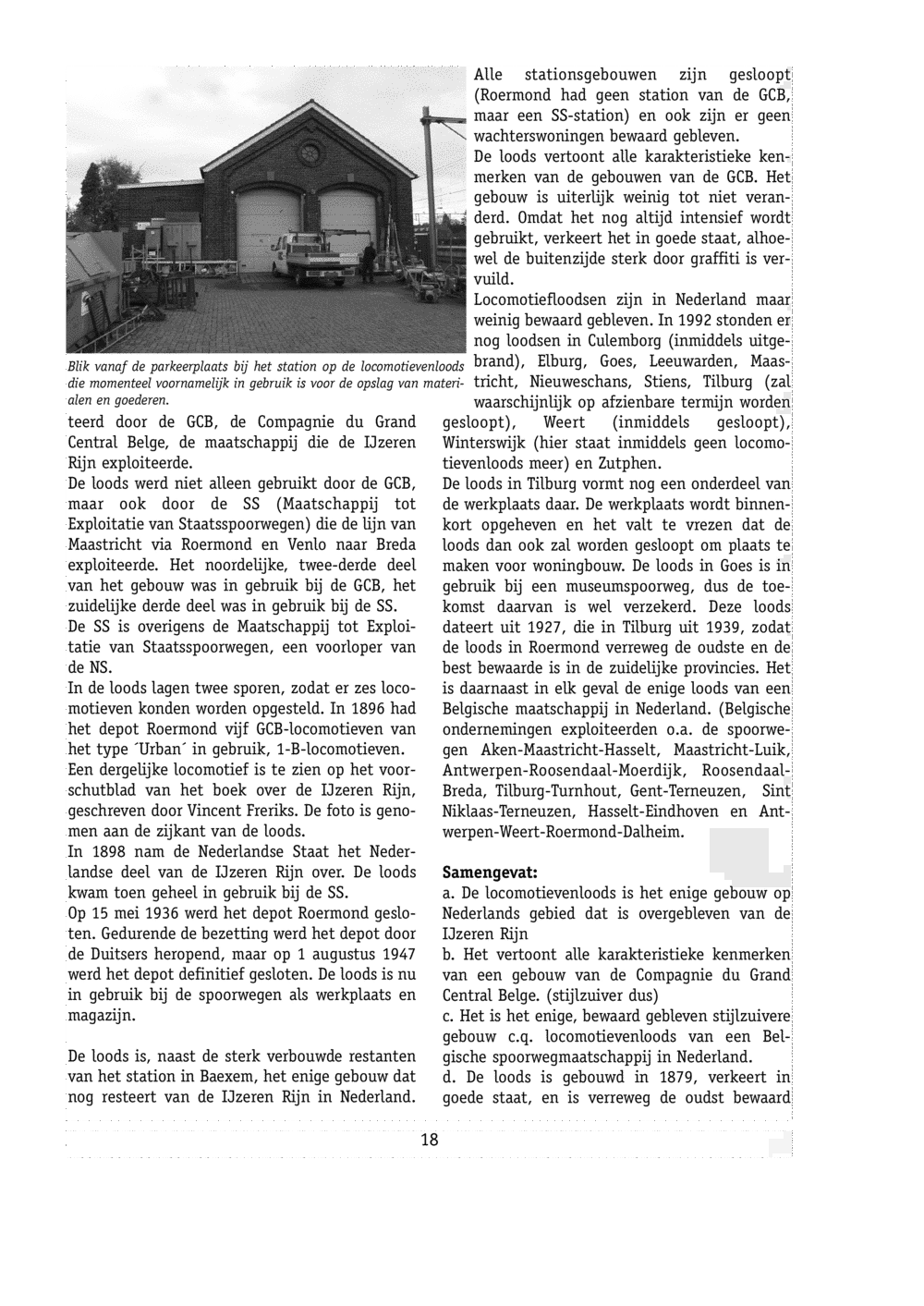 Blik vanaf de parkeerplaats bij het station op de locomotievenloods die momenteel voornamelijk in gebruik is voor de opslag van materialen en goederen.

teerd door de GCB, de Compagnie du Grand Central Belge, de maatschappij die de IJzeren Rijn exploiteerde.

De loods werd niet alleen gebruikt door de GCB, maar ook door de SS (Maatschappij tot Exploitatie van Staatsspoorwegen) die de lijn van Maastricht via Roermond en Venlo naar Breda exploiteerde. Het noordelijke, twee-derde deel van het gebouw was in gebruik bij de GCB, het zuidelijke derde deel was in gebruik bij de SS.

De SS is overigens de Maatschappij tot Exploitatie van Staatsspoorwegen, een voorloper van de NS.

In de loods lagen twee sporen, zodat er zes locomotieven konden worden opgesteld. In 1896 had het depot Roermond vijf GCB-locomotieven van het type ´Urban´ in gebruik, 1-B-locomotieven.

Een dergelijke locomotief is te zien op het voorschutblad van het boek over de IJzeren Rijn, geschreven door Vincent Freriks. De foto is genomen aan de zijkant van de loods.

In 1898 nam de Nederlandse Staat het Nederlandse deel van de IJzeren Rijn over. De loods kwam toen geheel in gebruik bij de SS.

Op 15 mei 1936 werd het depot Roermond gesloten. Gedurende de bezetting werd het depot door de Duitsers heropend, maar op 1 augustus 1947 werd het depot definitief gesloten. De loods is nu in gebruik bij de spoorwegen als werkplaats en magazijn.

De loods is, naast de sterk verbouwde restanten van het station in Baexem, het enige gebouw dat nog resteert van de IJzeren Rijn in Nederland.

Alle stationsgebouwen zijn gesloopt (Roermond had geen station van de GCB, maar een SS-station) en ook zijn er geen wachterswoningen bewaard gebleven.

De loods vertoont alle karakteristieke kenmerken van de gebouwen van de GCB. Het gebouw is uiterlijk weinig tot niet veranderd. Omdat het nog altijd intensief wordt gebruikt, verkeert het in goede staat, alhoewel de buitenzijde sterk door graffiti is vervuild.

Locomotiefloodsen zijn in Nederland maar weinig bewaard gebleven. In 1992 stonden er nog loodsen in Culemborg (inmiddels uitgebrand), Elburg, Goes, Leeuwarden, Maastricht, Nieuweschans, Stiens, Tilburg (zal waarschijnlijk op afzienbare termijn worden gesloopt), Weert (inmiddels gesloopt), Winterswijk (hier staat inmiddels geen locomotievenloods meer) en Zutphen.

De loods in Tilburg vormt nog een onderdeel van de werkplaats daar. De werkplaats wordt binnenkort opgeheven en het valt te vrezen dat de loods dan ook zal worden gesloopt om plaats te maken voor woningbouw. De loods in Goes is in gebruik bij een museumspoorweg, dus de toekomst daarvan is wel verzekerd. Deze loods dateert uit 1927, die in Tilburg uit 1939, zodat de loods in Roermond verreweg de oudste en de best bewaarde is in de zuidelijke provincies. Het is daarnaast in elk geval de enige loods van een Belgische maatschappij in Nederland. (Belgische ondernemingen exploiteerden o.a. de spoorwegen Aken-Maastricht-Hasselt, Maastricht-Luik, Antwerpen-Roosendaal-Moerdijk, Roosendaal-Breda, Tilburg-Turnhout, Gent-Terneuzen, Sint Niklaas-Terneuzen, Hasselt-Eindhoven en Antwerpen-Weert-Roermond-Dalheim.

Samengevat:
a. De locomotievenloods is het enige gebouw op Nederlands gebied dat is overgebleven van de IJzeren Rijn
b. Het vertoont alle karakteristieke kenmerken van een gebouw van de Compagnie du Grand Central Belge. (stijlzuiver dus)
c. Het is het enige, bewaard gebleven stijlzuivere gebouw c.q. locomotievenloods van een Belgische spoorwegmaatschappij in Nederland.
d. De loods is gebouwd in 1879, verkeert in goede staat, en is verreweg de oudst bewaard

18